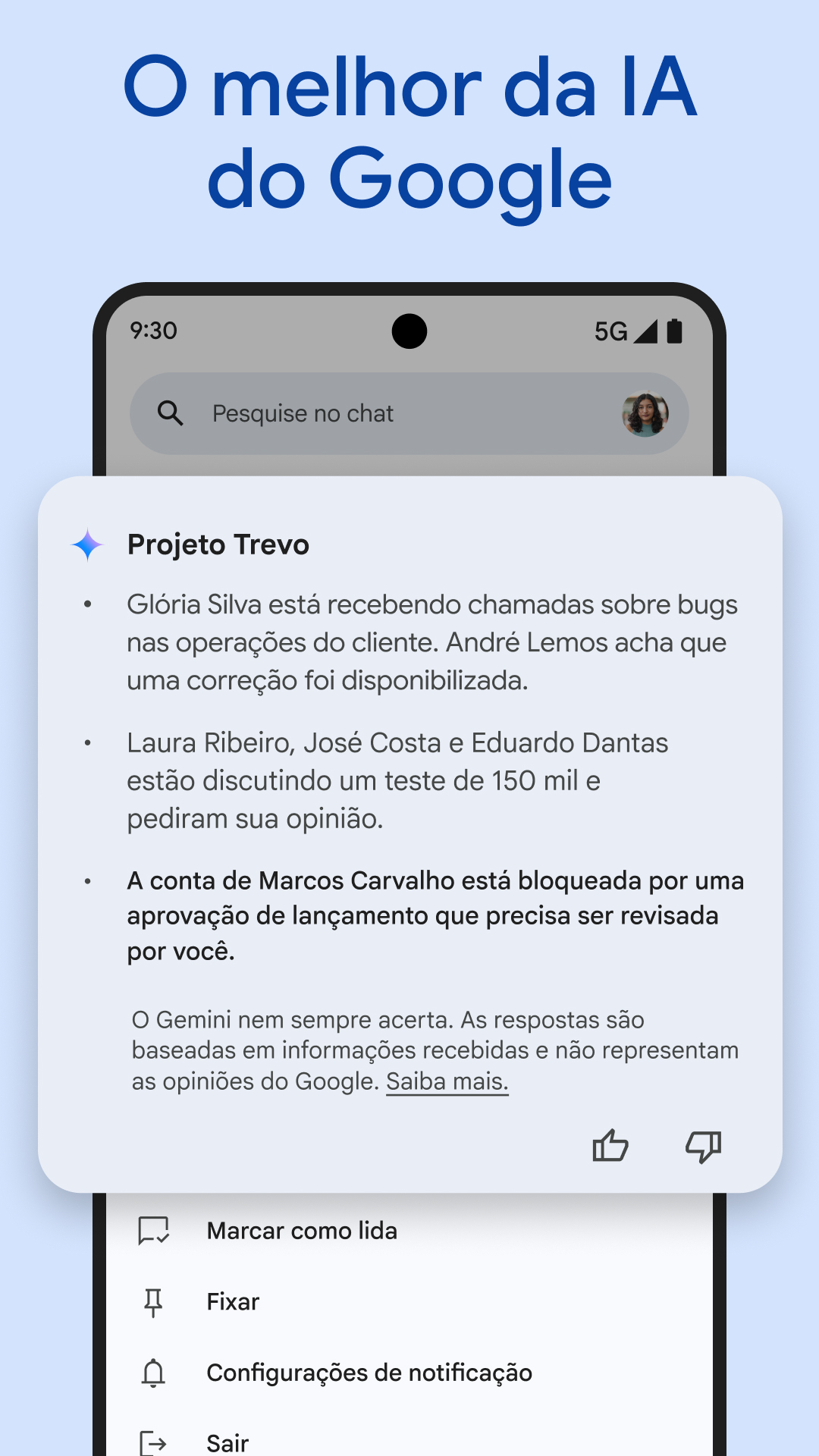 O melhor da IA do Google

9:30

5G

Pesquise no chat

Projeto Trevo

• Glória Silva está recebendo chamadas sobre bugs nas operações do cliente. André Lemos acha que uma correção foi disponibilizada.

• Laura Ribeiro, José Costa e Eduardo Dantas estão discutindo um teste de 150 mil e pediram sua opinião.

• A conta de Marcos Carvalho está bloqueada por uma aprovação de lançamento que precisa ser revisada por você.

O Gemini nem sempre acerta. As respostas são baseadas em informações recebidas e não representam as opiniões do Google. Saiba mais.

Marcar como lida

Fixar

Configurações de notificação

Sair